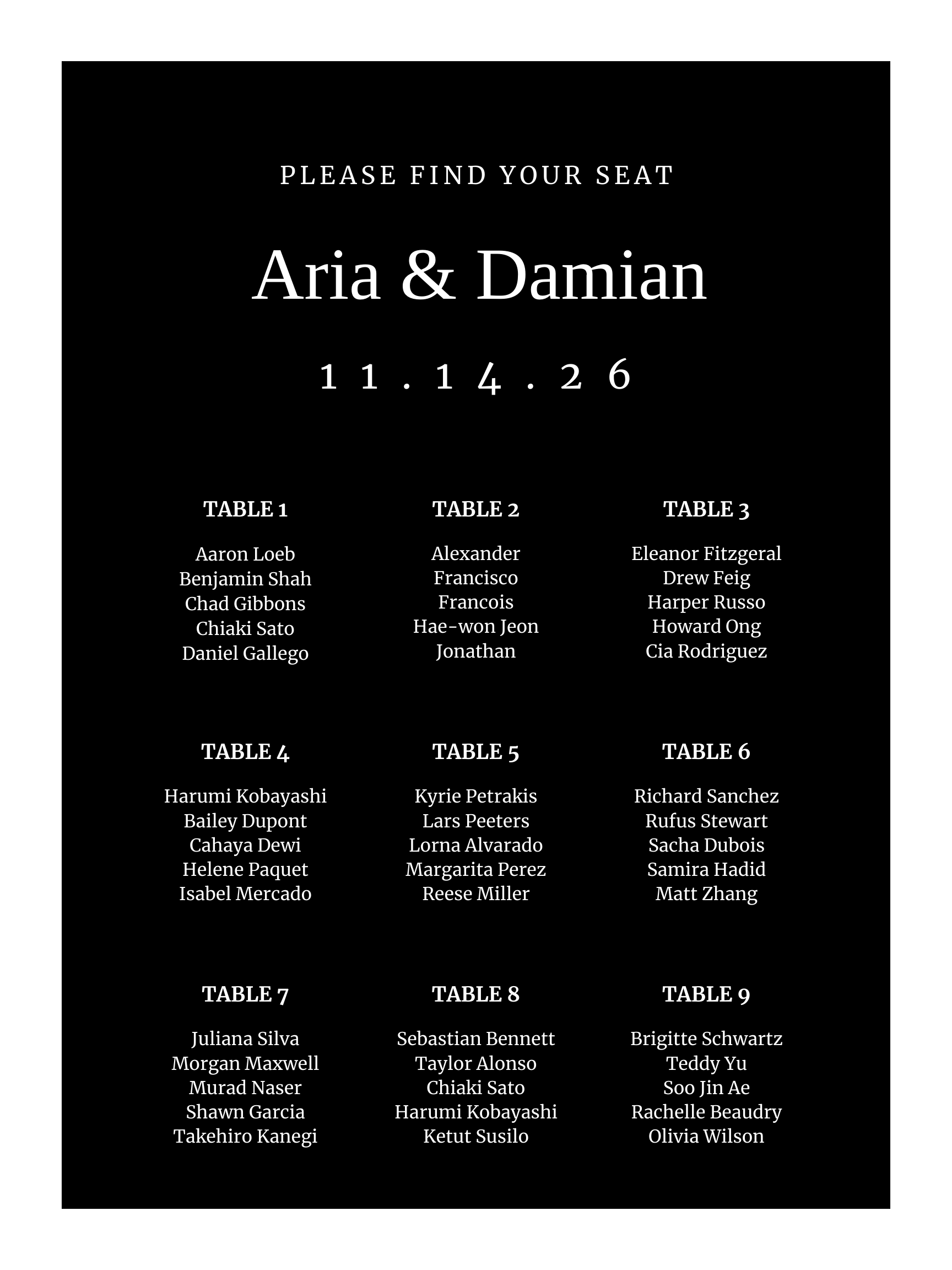 PLEASE FIND YOUR SEAT

Aria & Damian

11.14.26

TABLE 1

Aaron Loeb
Benjamin Shah
Chad Gibbons
Chiaki Sato
Daniel Gallego

TABLE 2

Alexander
Francisco
Francois
Hae-won Jeon
Jonathan

TABLE 3

Eleanor Fitzgeral
Drew Feig
Harper Russo
Howard Ong
Cia Rodriguez

TABLE 4

Harumi Kobayashi
Bailey Dupont
Cahaya Dewi
Helene Paquet
Isabel Mercado

TABLE 5

Kyrie Petrakis
Lars Peeters
Lorna Alvarado
Margarita Perez
Reese Miller

TABLE 6

Richard Sanchez
Rufus Stewart
Sacha Dubois
Samira Hadid
Matt Zhang

TABLE 7

Juliana Silva
Morgan Maxwell
Murad Naser
Shawn Garcia
Takehiro Kanegi

TABLE 8

Sebastian Bennett
Taylor Alonso
Chiaki Sato
Harumi Kobayashi
Ketut Susilo

TABLE 9

Brigitte Schwartz
Teddy Yu
Soo Jin Ae
Rachelle Beaudry
Olivia Wilson